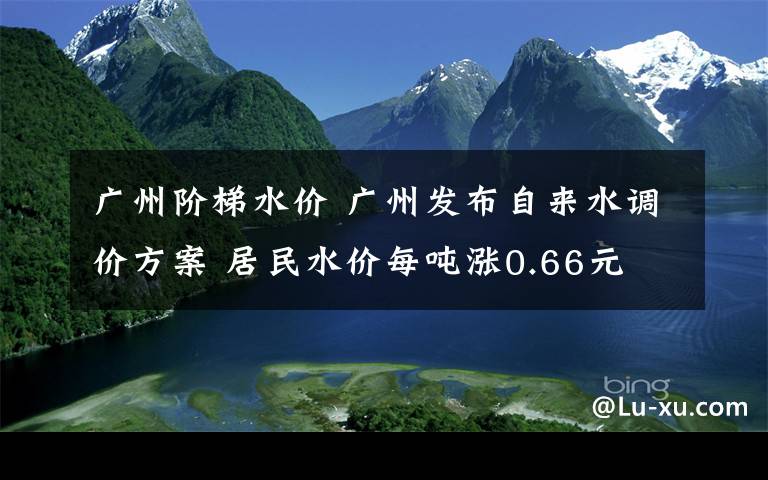 广州阶梯水价 广州发布自来水调价方案 居民水价每吨涨0.66元

bing

@Lu-xu.com